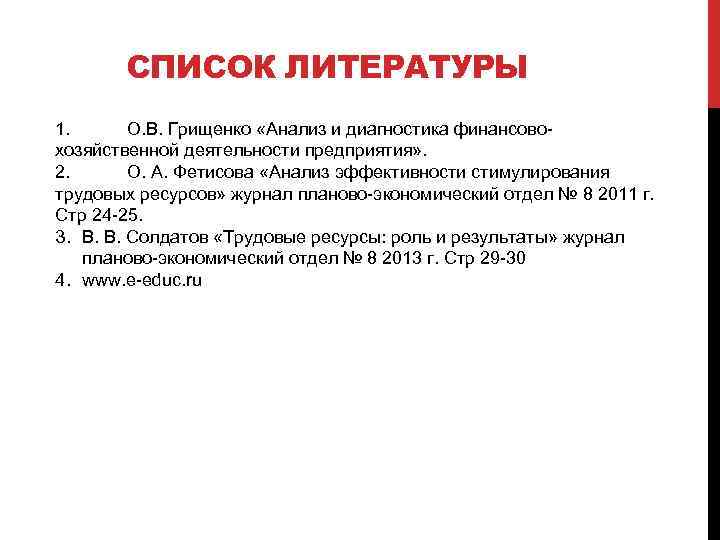 СПИСОК ЛИТЕРАТУРЫ

1. О.В. Грищенко «Анализ и диагностика финансово-хозяйственной деятельности предприятия».
2. О. А. Фетисова «Анализ эффективности стимулирования трудовых ресурсов» журнал планово-экономический отдел № 8 2011 г. Стр 24-25.
3. В. В. Солдатов «Трудовые ресурсы: роль и результаты» журнал планово-экономический отдел № 8 2013 г. Стр 29-30
4. www.e-educ.ru